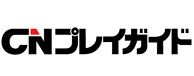 CNプレイガイド